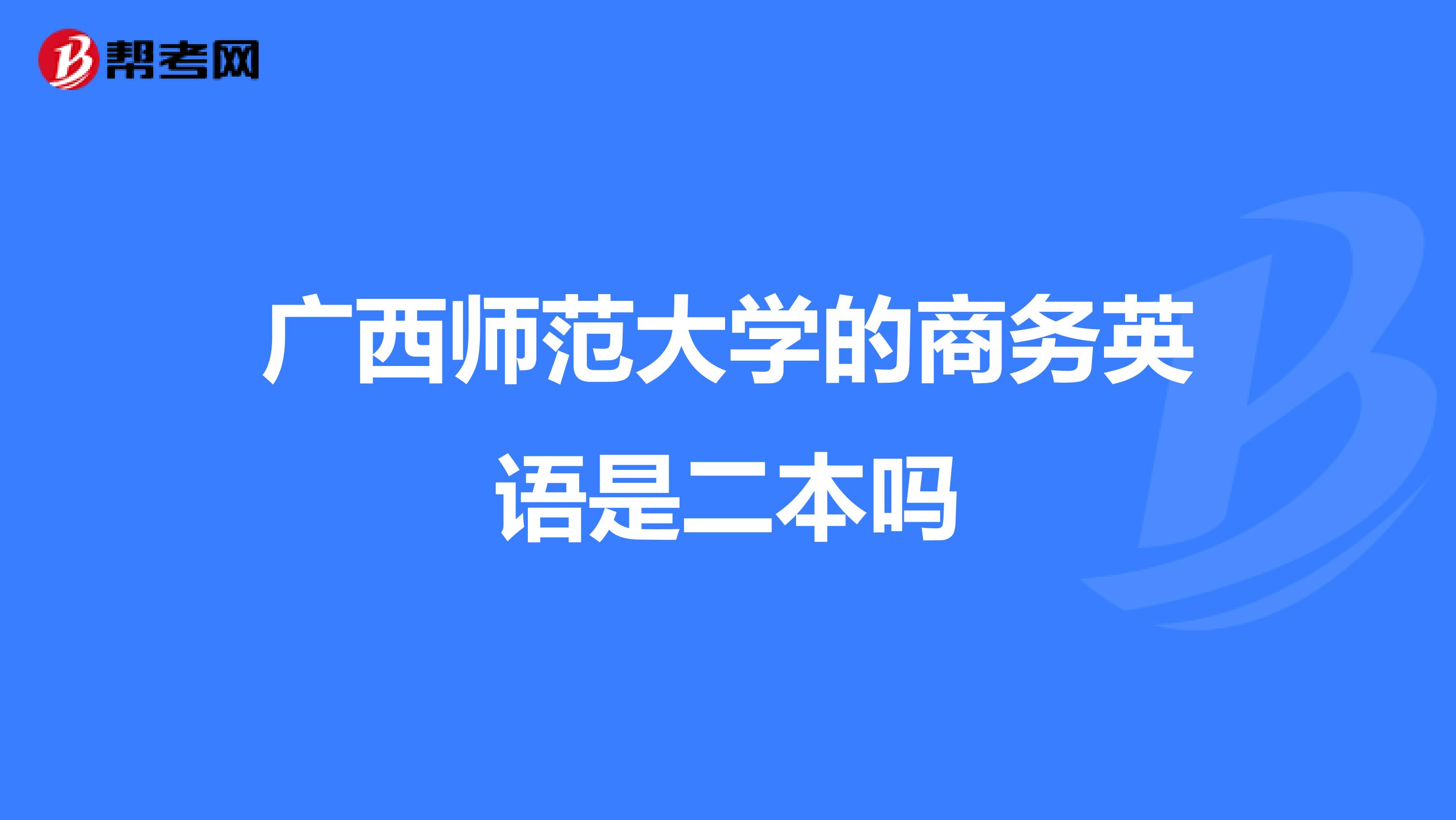 帮考网

广西师范大学的商务英语是二本吗